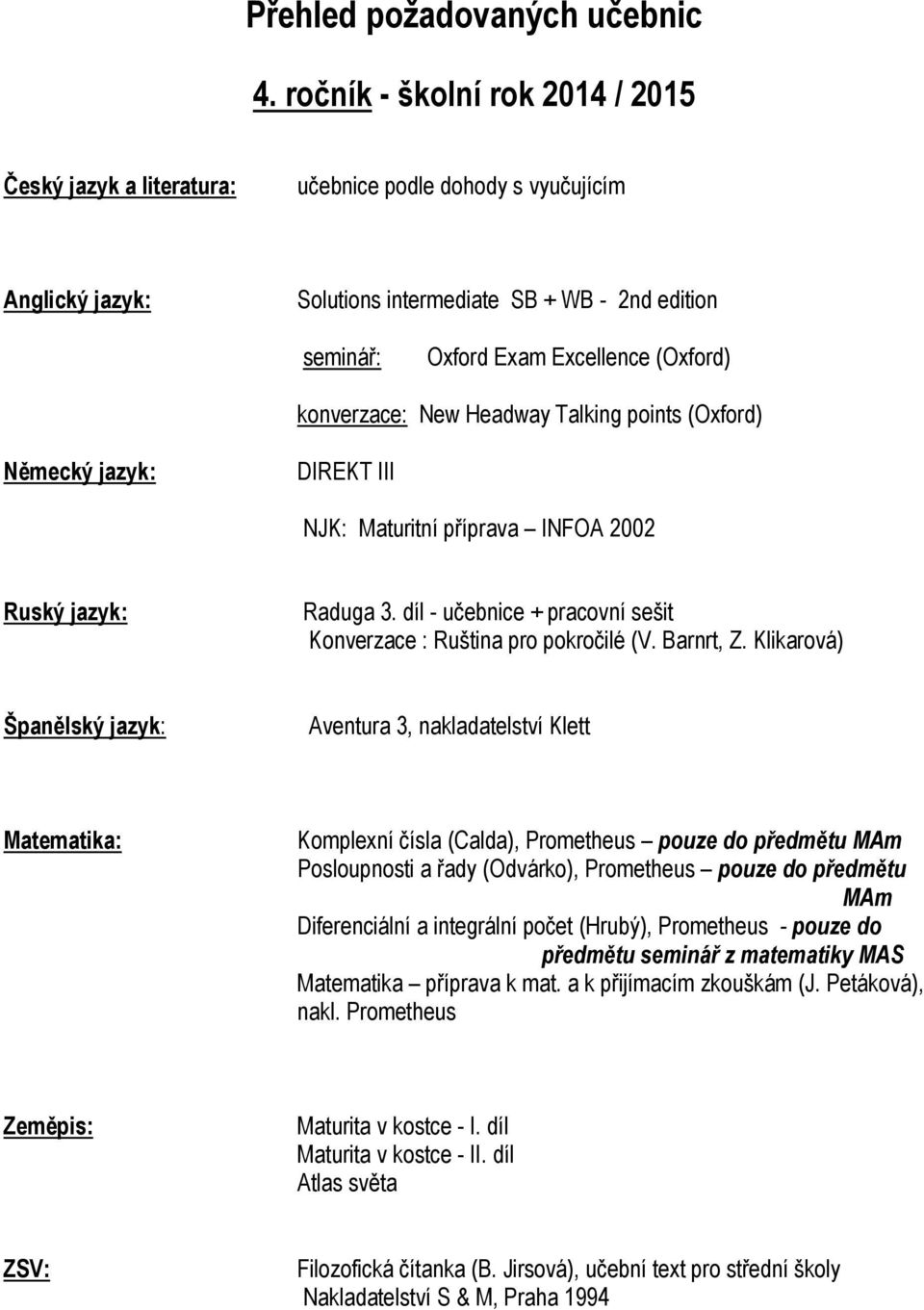 Přehled požadovaných učebnic

4. ročník - školní rok 2014 / 2015

Český jazyk a literatura: učebnice podle dohody s vyučujícím

Anglický jazyk: Solutions intermediate SB + WB - 2nd edition

seminář: Oxford Exam Excellence (Oxford)

konverzace: New Headway Talking points (Oxford)

Německý jazyk: DIREKT III

NJK: Maturitní příprava – INFOA 2002

Ruský jazyk: Raduga 3. díl - učebnice + pracovní sešit
Konverzace : Ruština pro pokročilé (V. Barnrt, Z. Klikarová)

Španělský jazyk: Aventura 3, nakladatelství Klett

Matematika: Komplexní čísla (Calda), Prometheus – pouze do předmětu MAm
Posloupnosti a řady (Odvárko), Prometheus – pouze do předmětu MAm
Diferenciální a integrální počet (Hrubý), Prometheus - pouze do předmětu seminář z matematiky MAS
Matematika – příprava k mat. a k přijímacím zkouškám (J. Petáková), nakl. Prometheus

Zeměpis: Maturita v kostce - I. díl
Maturita v kostce - II. díl
Atlas světa

ZSV: Filozofická čítanka (B. Jirsová), učební text pro střední školy
Nakladatelství S & M, Praha 1994